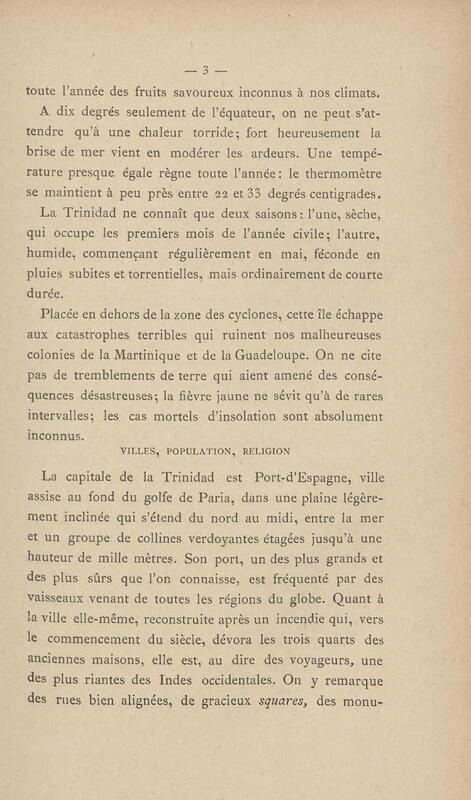 — 3 —

toute l'année des fruits savoureux inconnus à nos climats.

A dix degrés seulement de l'équateur, on ne peut s'attendre qu'à une chaleur torride; fort heureusement la brise de mer vient en modérer les ardeurs. Une température presque égale règne toute l'année: le thermomètre se maintient à peu près entre 22 et 33 degrés centigrades.

La Trinidad ne connaît que deux saisons: l'une, sèche, qui occupe les premiers mois de l'année civile; l'autre, humide, commençant régulièrement en mai, féconde en pluies subites et torrentielles, mais ordinairement de courte durée.

Placée en dehors de la zone des cyclones, cette île échappe aux catastrophes terribles qui ruinent nos malheureuses colonies de la Martinique et de la Guadeloupe. On ne cite pas de tremblements de terre qui aient amené des conséquences désastreuses; la fièvre jaune ne sévit qu'à de rares intervalles; les cas mortels d'insolation sont absolument inconnus.

VILLES, POPULATION, RELIGION

La capitale de la Trinidad est Port-d'Espagne, ville assise au fond du golfe de Paria, dans une plaine légèrement inclinée qui s'étend du nord au midi, entre la mer et un groupe de collines verdoyantes étagées jusqu'à une hauteur de mille mètres. Son port, un des plus grands et des plus sûrs que l'on connaisse, est fréquenté par des vaisseaux venant de toutes les régions du globe. Quant à la ville elle-même, reconstruite après un incendie qui, vers le commencement du siècle, dévora les trois quarts des anciennes maisons, elle est, au dire des voyageurs, une des plus riantes des Indes occidentales. On y remarque des rues bien alignées, de gracieux squares, des monu-